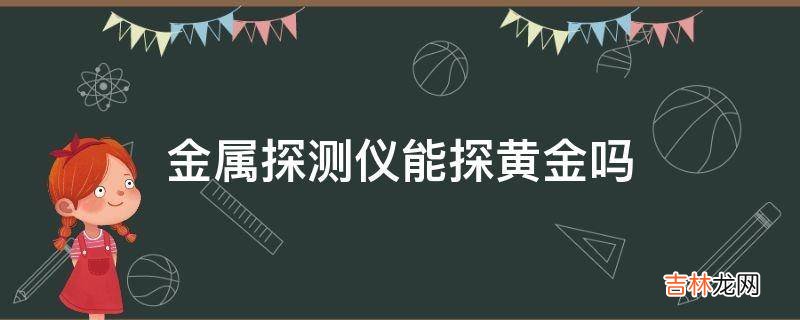 金属探测仪能探黄金吗

吉林龙网